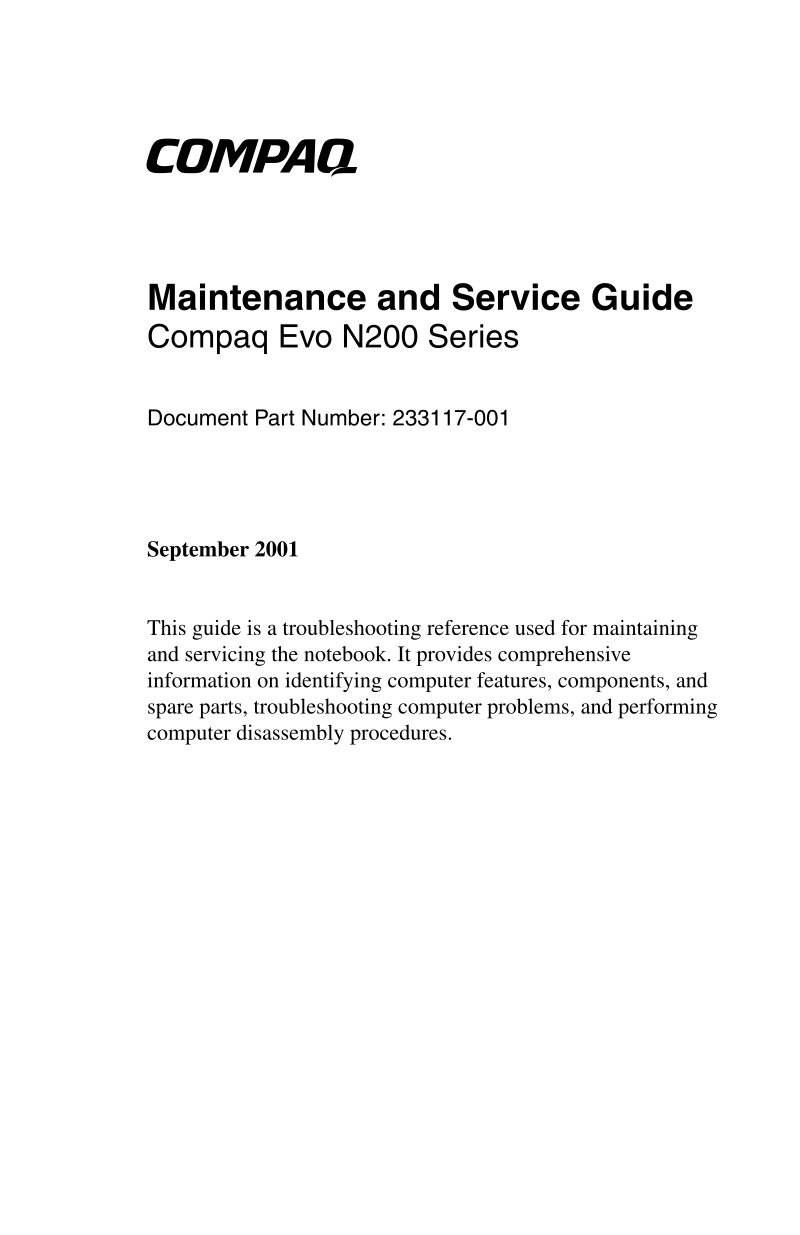 COMPAQ

Maintenance and Service Guide
Compaq Evo N200 Series

Document Part Number: 233117-001

September 2001

This guide is a troubleshooting reference used for maintaining and servicing the notebook. It provides comprehensive information on identifying computer features, components, and spare parts, troubleshooting computer problems, and performing computer disassembly procedures.